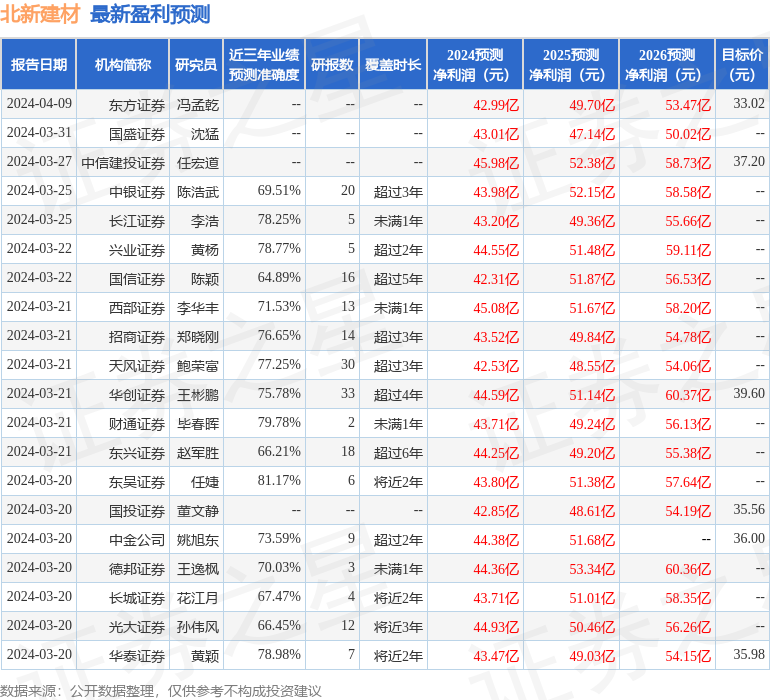 北新建材 最新盈利预测

| 报告日期 | 机构简称 | 研究员 | 近三年业绩预测准确度 | 研报数 | 覆盖时长 | 2024预测净利润（元） | 2025预测净利润（元） | 2026预测净利润（元） | 目标价（元） |
|---|---|---|---|---|---|---|---|---|---|
| 2024-04-09 | 东方证券 | 冯孟乾 | -- | -- | -- | 42.99亿 | 49.70亿 | 53.47亿 | 33.02 |
| 2024-03-31 | 国盛证券 | 沈猛 | -- | -- | -- | 43.01亿 | 47.14亿 | 50.02亿 | -- |
| 2024-03-27 | 中信建投证券 | 任宏道 | -- | -- | -- | 45.98亿 | 52.38亿 | 58.73亿 | 37.20 |
| 2024-03-25 | 中银证券 | 陈浩武 | 69.51% | 20 | 超过3年 | 43.98亿 | 52.15亿 | 58.58亿 | -- |
| 2024-03-25 | 长江证券 | 李浩 | 78.25% | 5 | 未满1年 | 43.20亿 | 49.36亿 | 55.66亿 | -- |
| 2024-03-22 | 兴业证券 | 黄杨 | 78.77% | 5 | 超过2年 | 44.55亿 | 51.48亿 | 59.11亿 | -- |
| 2024-03-22 | 国信证券 | 陈颖 | 64.89% | 16 | 超过5年 | 42.31亿 | 51.87亿 | 56.53亿 | -- |
| 2024-03-21 | 西部证券 | 李华丰 | 71.53% | 13 | 未满1年 | 45.08亿 | 51.67亿 | 58.20亿 | -- |
| 2024-03-21 | 招商证券 | 郑晓刚 | 76.65% | 14 | 超过3年 | 43.52亿 | 49.84亿 | 54.78亿 | -- |
| 2024-03-21 | 天风证券 | 鲍荣富 | 77.25% | 30 | 超过3年 | 42.53亿 | 48.55亿 | 54.06亿 | -- |
| 2024-03-21 | 华创证券 | 王彬鹏 | 75.78% | 33 | 超过4年 | 44.59亿 | 51.14亿 | 60.37亿 | 39.60 |
| 2024-03-21 | 财通证券 | 毕春晖 | 79.78% | 2 | 未满1年 | 43.71亿 | 49.24亿 | 56.13亿 | -- |
| 2024-03-21 | 东兴证券 | 赵军胜 | 66.21% | 18 | 超过6年 | 44.25亿 | 49.20亿 | 55.38亿 | -- |
| 2024-03-20 | 东吴证券 | 任婕 | 81.17% | 6 | 将近2年 | 43.80亿 | 51.38亿 | 57.64亿 | -- |
| 2024-03-20 | 国投证券 | 董文静 | -- | -- | -- | 42.85亿 | 48.61亿 | 54.19亿 | 35.56 |
| 2024-03-20 | 中金公司 | 姚旭东 | 73.59% | 9 | 超过2年 | 44.38亿 | 51.68亿 | -- | 36.00 |
| 2024-03-20 | 德邦证券 | 王逸枫 | 70.03% | 3 | 未满1年 | 44.36亿 | 53.34亿 | 60.36亿 | -- |
| 2024-03-20 | 长城证券 | 花江月 | 67.47% | 4 | 将近2年 | 43.71亿 | 51.01亿 | 58.35亿 | -- |
| 2024-03-20 | 光大证券 | 孙伟风 | 66.45% | 12 | 将近3年 | 44.93亿 | 50.46亿 | 56.26亿 | -- |
| 2024-03-20 | 华泰证券 | 黄颖 | 78.98% | 7 | 将近2年 | 43.47亿 | 49.03亿 | 54.15亿 | 35.98 |

数据来源：公开数据整理，仅供参考不构成投资建议